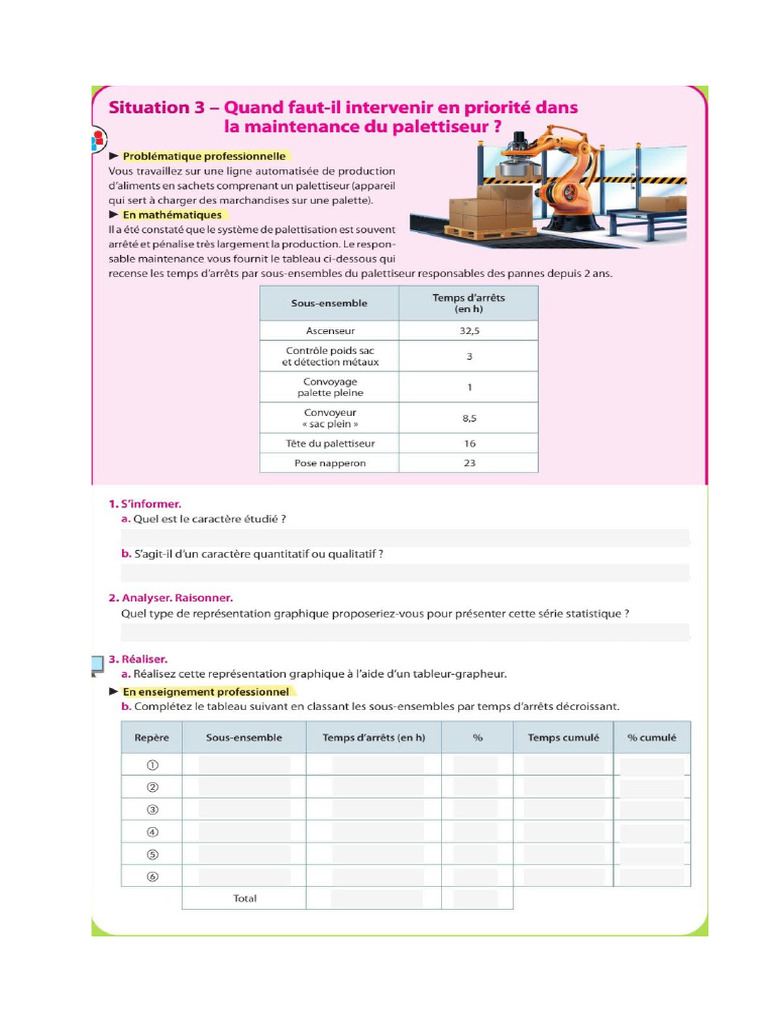 Situation 3 – Quand faut-il intervenir en priorité dans la maintenance du palettiseur ?

► Problématique professionnelle
Vous travaillez sur une ligne automatisée de production d'aliments en sachets comprenant un palettiseur (appareil qui sert à charger des marchandises sur une palette).

► En mathématiques
Il a été constaté que le système de palettisation est souvent arrêté et pénalise très largement la production. Le responsable maintenance vous fournit le tableau ci-dessous qui recense les temps d'arrêts par sous-ensembles du palettiseur responsables des pannes depuis 2 ans.

| Sous-ensemble | Temps d'arrêts (en h) |
|---|---|
| Ascenseur | 32,5 |
| Contrôle poids sac et détection métaux | 3 |
| Convoyage palette pleine | 1 |
| Convoyeur « sac plein » | 8,5 |
| Tête du palettiseur | 16 |
| Pose napperon | 23 |

1. S'informer.
a. Quel est le caractère étudié ?

b. S'agit-il d'un caractère quantitatif ou qualitatif ?

2. Analyser. Raisonner.
Quel type de représentation graphique proposeriez-vous pour présenter cette série statistique ?

3. Réaliser.
a. Réalisez cette représentation graphique à l'aide d'un tableur-grapheur.

► En enseignement professionnel
b. Complétez le tableau suivant en classant les sous-ensembles par temps d'arrêts décroissant.

| Repère | Sous-ensemble | Temps d'arrêts (en h) | % | Temps cumulé | % cumulé |
|---|---|---|---|---|---|
| ① | | | | | |
| ② | | | | | |
| ③ | | | | | |
| ④ | | | | | |
| ⑤ | | | | | |
| ⑥ | | | | | |
| | Total | | | | |